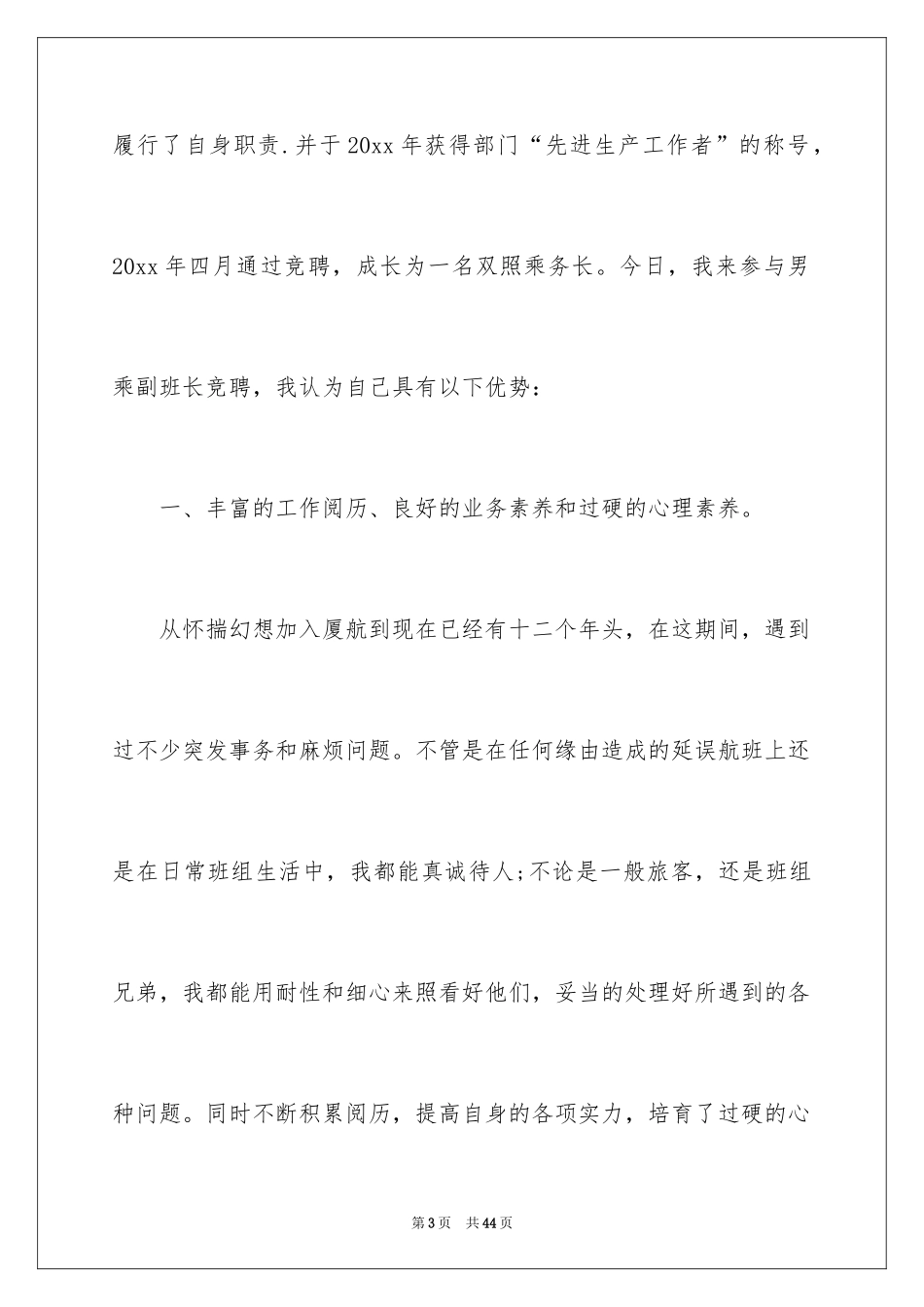 履行了自身职责.并于20xx年获得部门“先进生产工作者”的称号，20xx年四月通过竞聘，成长为一名双照乘务长。今日，我来参与男乘副班长竞聘，我认为自己具有以下优势：

一、丰富的工作阅历、良好的业务素养和过硬的心理素养。

从怀揣幻想加入厦航到现在已经有十二个年头，在这期间，遇到过不少突发事务和麻烦问题。不管是在任何缘由造成的延误航班上还是在日常班组生活中，我都能真诚待人;不论是一般旅客，还是班组兄弟，我都能用耐性和细心来照看好他们，妥当的处理好所遇到的各种问题。同时不断积累阅历，提高自身的各项实力，培育了过硬的心

第3页 共44页